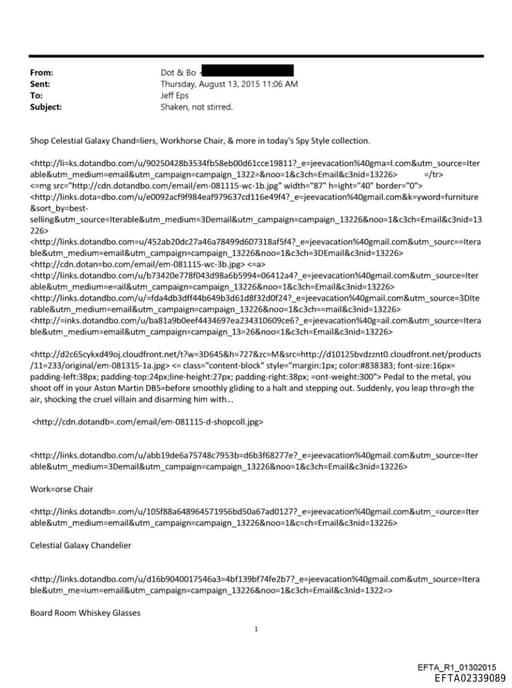 From: Dot & Bo <
Sent: Thursday, August 13, 2015 11:06 AM
To: Jeff Eps
Subject: Shaken, not stirred.

Shop Celestial Galaxy Chand=liers, Workhorse Chair, & more in today's Spy Style collection.

<http://li=ks.dotandbo.com/u/90250428b3534fb58eb00d61cce19811?_e=jeevacation%40gma=l.com&utm_source=Iterable&utm_medium=email&utm_campaign=campaign_1322=&noo=1&c3ch=Email&c3nid=13226> =/tr>
<=mg src="http://cdn.dotandbo.com/email/em-081115-wc-1b.jpg" width="87" h=ight="40" border="0">
<http://links.dota=dbo.com/u/e0092acf9f984eaf979637cd116e49f4?_e=jeevacation%40gmail.com&k=yword=furniture&sort_by=best-selling&utm_source=Iterable&utm_medium=3Demail&utm_campaign=campaign_13226&noo=1&c3ch=Email&c3nid=13226>
<http://links.dotandbo.com=u/452ab20dc27a46a78499d607318af5f4?_e=jeevacation%40gmail.com&utm_sourc==Iterable&utm_medium=email&utm_campaign=campaign_13226&noo=1&c3ch=3DEmail&c3nid=13226>
<http://cdn.dotan=bo.com/email/em-081115-wc-3b.jpg> <=a>
<http://links.dotandbo.com/u/b73420e778f043d98a6b5994=06412a4?_e=jeevacation%40gmail.com&utm_source=Iterable&utm_medium=e=ail&utm_campaign=campaign_13226&noo=1&c3ch=Email&c3nid=13226>
<http://links.dotandbo.com/u/=fda4db3dff44b649b3d61d8f32d0f24?_e=jeevacation%40gmail.com&utm_source=3DIterable&utm_medium=email&utm_campaign=campaign_13226&noo=1&c3ch==mail&c3nid=13226>
<http://=inks.dotandbo.com/u/ba81a9b0eef4434697ea234310609ce6?_e=jeevacation%40g=ail.com&utm_source=Iterable&utm_medium=email&utm_campaign=campaign_13=26&noo=1&c3ch=Email&c3nid=13226>

<http://d2c6Scykxd49oj.cloudfront.net/t?w=3D645&h=727&zc=M&src=http://d10125bvdzznt0.cloudfront.net/products/11=233/original/em-081315-1a.jpg> <= class="content-block" style="margin:1px; color:#838383; font-size:16px= padding-left:38px; padding-top:24px;line-height:27px; padding-right:38px; =ont-weight:300"> Pedal to the metal, you shoot off in your Aston Martin DB5=before smoothly gliding to a halt and stepping out. Suddenly, you leap thro=gh the air, shocking the cruel villain and disarming him with...

<http://cdn.dotandb=.com/email/em-081115-d-shopcoll.jpg>

<http://links.dotandbo.com/u/abb19de6a75748c7953b=d6b3f68277e?_e=jeevacation%40gmail.com&utm_source=Iterable&utm_medium=3Demail&utm_campaign=campaign_13226&noo=1&c3ch=Email&c3nid=13226>

Work=orse Chair

<http://links.dotandb=.com/u/105f88a648964571956bd50a67ad0127?_e=jeevacation%40gmail.com&utm_=ource=Iterable&utm_medium=email&utm_campaign=campaign_13226&noo=1&c=ch=Email&c3nid=13226>

Celestial Galaxy Chandelier

<http://links.dotandbo.com/u/d16b9040017546a3=4bf139bf74fe2b7?_e=jeevacation%40gmail.com&utm_source=Iterable&utm_me=ium=email&utm_campaign=campaign_13226&noo=1&c3ch=Email&c3nid=1322=>

Board Room Whiskey Glasses

1

EFTA_R1_01302015
EFTA02339089